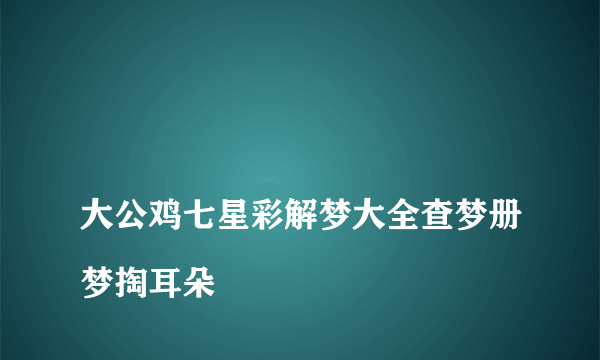 大公鸡七星彩解梦大全查梦册

梦掏耳朵